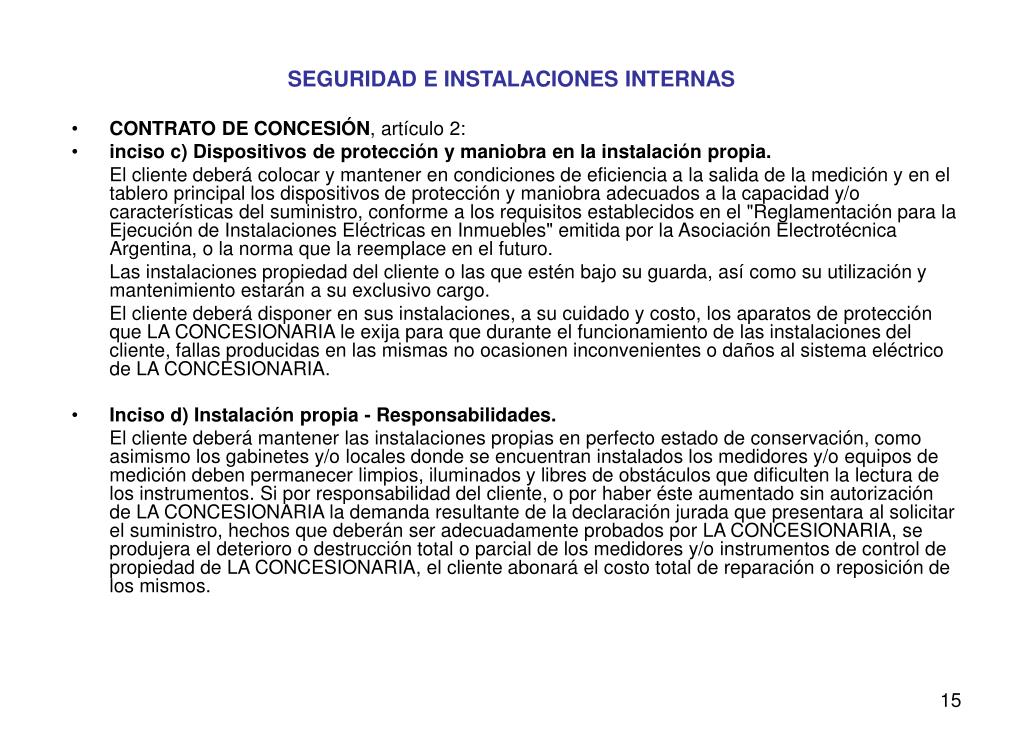 SEGURIDAD E INSTALACIONES INTERNAS

• CONTRATO DE CONCESIÓN, artículo 2:
• inciso c) Dispositivos de protección y maniobra en la instalación propia.

El cliente deberá colocar y mantener en condiciones de eficiencia a la salida de la medición y en el tablero principal los dispositivos de protección y maniobra adecuados a la capacidad y/o características del suministro, conforme a los requisitos establecidos en el "Reglamentación para la Ejecución de Instalaciones Eléctricas en Inmuebles" emitida por la Asociación Electrotécnica Argentina, o la norma que la reemplace en el futuro.

Las instalaciones propiedad del cliente o las que estén bajo su guarda, así como su utilización y mantenimiento estarán a su exclusivo cargo.

El cliente deberá disponer en sus instalaciones, a su cuidado y costo, los aparatos de protección que LA CONCESIONARIA le exija para que durante el funcionamiento de las instalaciones del cliente, fallas producidas en las mismas no ocasionen inconvenientes o daños al sistema eléctrico de LA CONCESIONARIA.

• Inciso d) Instalación propia - Responsabilidades.

El cliente deberá mantener las instalaciones propias en perfecto estado de conservación, como asimismo los gabinetes y/o locales donde se encuentran instalados los medidores y/o equipos de medición deben permanecer limpios, iluminados y libres de obstáculos que dificulten la lectura de los instrumentos. Si por responsabilidad del cliente, o por haber éste aumentado sin autorización de LA CONCESIONARIA la demanda resultante de la declaración jurada que presentara al solicitar el suministro, hechos que deberán ser adecuadamente probados por LA CONCESIONARIA, se produjera el deterioro o destrucción total o parcial de los medidores y/o instrumentos de control de propiedad de LA CONCESIONARIA, el cliente abonará el costo total de reparación o reposición de los mismos.

15